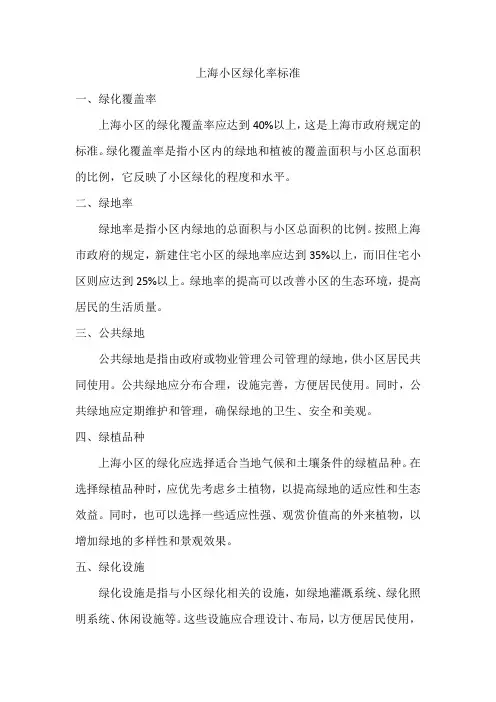 上海小区绿化率标准

一、绿化覆盖率

上海小区的绿化覆盖率应达到40%以上，这是上海市政府规定的标准。绿化覆盖率是指小区内的绿地和植被的覆盖面积与小区总面积的比例，它反映了小区绿化的程度和水平。

二、绿地率

绿地率是指小区内绿地的总面积与小区总面积的比例。按照上海市政府的规定，新建住宅小区的绿地率应达到35%以上，而旧住宅小区则应达到25%以上。绿地率的提高可以改善小区的生态环境，提高居民的生活质量。

三、公共绿地

公共绿地是指由政府或物业管理公司管理的绿地，供小区居民共同使用。公共绿地应分布合理，设施完善，方便居民使用。同时，公共绿地应定期维护和管理，确保绿地的卫生、安全和美观。

四、绿植品种

上海小区的绿化应选择适合当地气候和土壤条件的绿植品种。在选择绿植品种时，应优先考虑乡土植物，以提高绿地的适应性和生态效益。同时，也可以选择一些适应性强、观赏价值高的外来植物，以增加绿地的多样性和景观效果。

五、绿化设施

绿化设施是指与小区绿化相关的设施，如绿地灌溉系统、绿化照明系统、休闲设施等。这些设施应合理设计、布局，以方便居民使用，